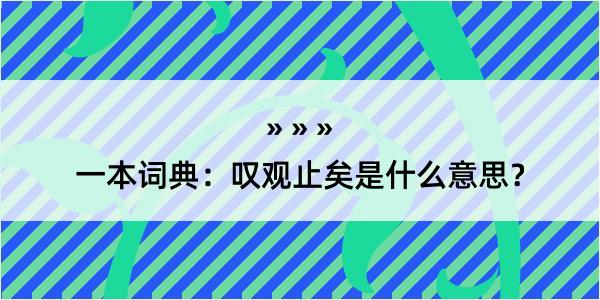 » » »

一本词典：叹观止矣是什么意思？